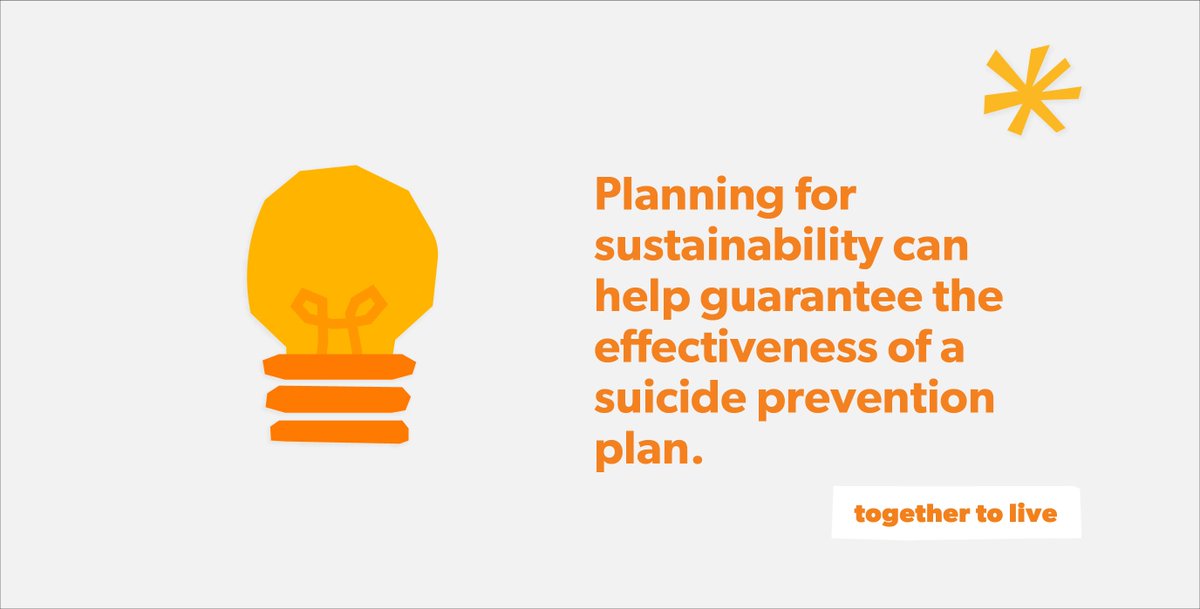 Planning for sustainability can help guarantee the effectiveness of a suicide prevention plan.

together to live